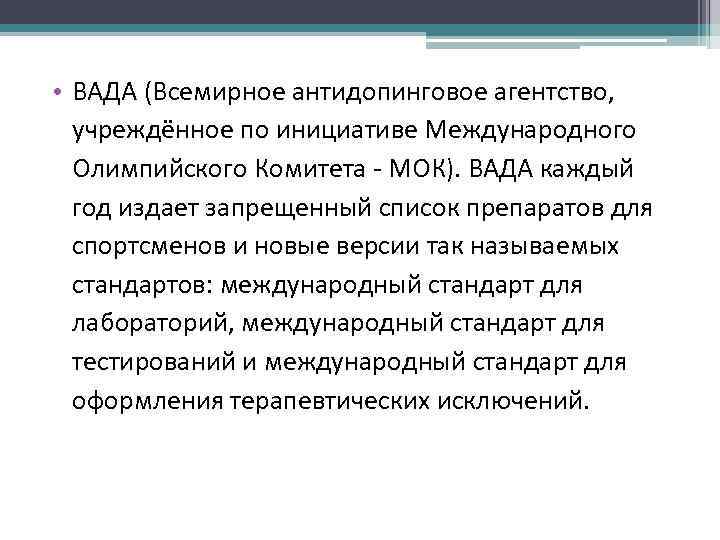 • ВАДА (Всемирное антидопинговое агентство, учреждённое по инициативе Международного Олимпийского Комитета - МОК). ВАДА каждый год издает запрещенный список препаратов для спортсменов и новые версии так называемых стандартов: международный стандарт для лабораторий, международный стандарт для тестирований и международный стандарт для оформления терапевтических исключений.